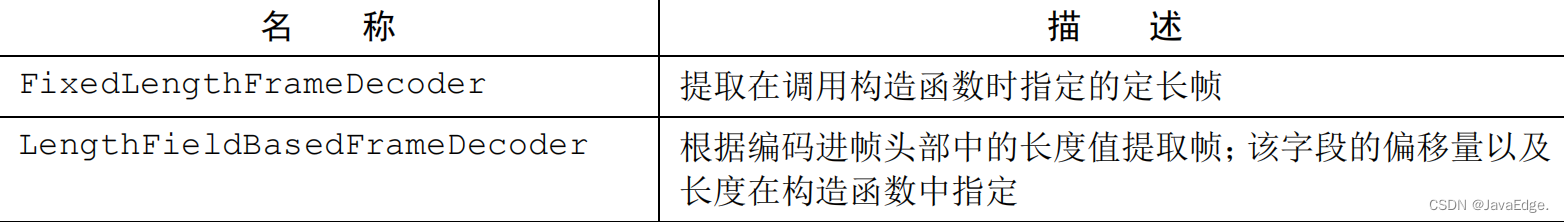 | 名　称 | 描　述 |
|---|---|
| FixedLengthFrameDecoder | 提取在调用构造函数时指定的定长帧 |
| LengthFieldBasedFrameDecoder | 根据编码进帧头部中的长度值提取帧；该字段的偏移量以及长度在构造函数中指定 |

CSDN @JavaEdge.